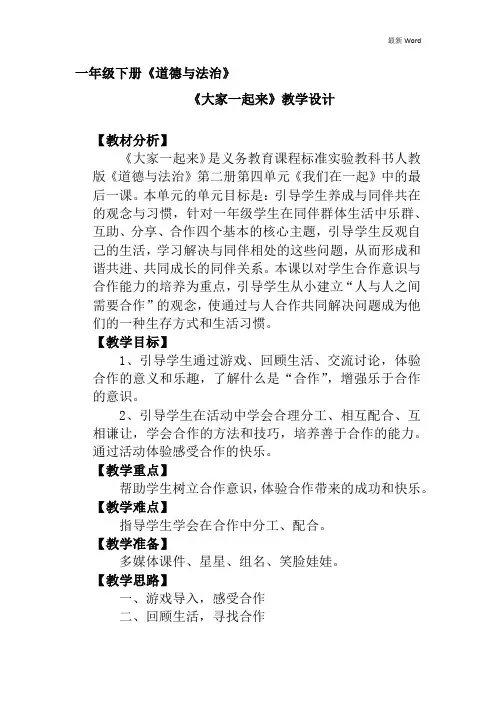 最新 Word

一年级下册《道德与法治》

《大家一起来》教学设计

【教材分析】

《大家一起来》是义务教育课程标准实验教科书人教版《道德与法治》第二册第四单元《我们在一起》中的最后一课。本单元的单元目标是：引导学生养成与同伴共在的观念与习惯，针对一年级学生在同伴群体生活中乐群、互助、分享、合作四个基本的核心主题，引导学生反观自己的生活，学习解决与同伴相处的这些问题，从而形成和谐共进、共同成长的同伴关系。本课以对学生合作意识与合作能力的培养为重点，引导学生从小建立“人与人之间需要合作”的观念，使通过与人合作共同解决问题成为他们的一种生存方式和生活习惯。

【教学目标】

1、引导学生通过游戏、回顾生活、交流讨论，体验合作的意义和乐趣，了解什么是“合作”，增强乐于合作的意识。

2、引导学生在活动中学会合理分工、相互配合、互相谦让，学会合作的方法和技巧，培养善于合作的能力。通过活动体验感受合作的快乐。

【教学重点】

帮助学生树立合作意识，体验合作带来的成功和快乐。

【教学难点】

指导学生学会在合作中分工、配合。

【教学准备】

多媒体课件、星星、组名、笑脸娃娃。

【教学思路】

一、游戏导入，感受合作

二、回顾生活，寻找合作